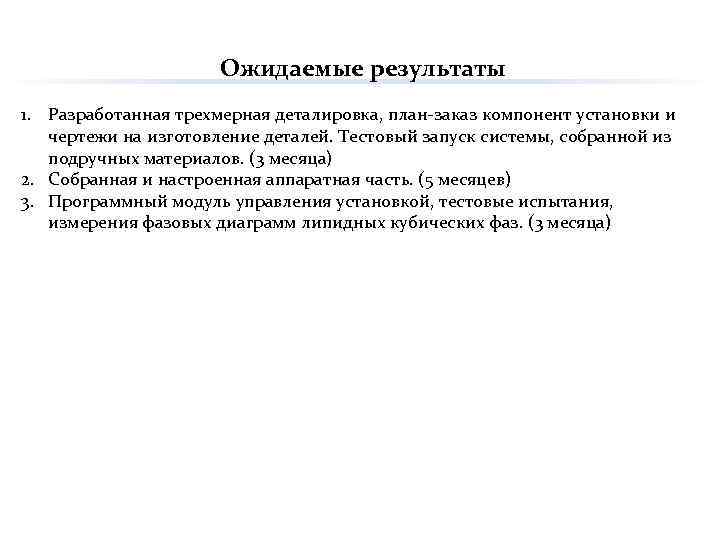 Ожидаемые результаты

1. Разработанная трехмерная деталировка, план-заказ компонент установки и чертежи на изготовление деталей. Тестовый запуск системы, собранной из подручных материалов. (3 месяца)
2. Собранная и настроенная аппаратная часть. (5 месяцев)
3. Программный модуль управления установкой, тестовые испытания, измерения фазовых диаграмм липидных кубических фаз. (3 месяца)